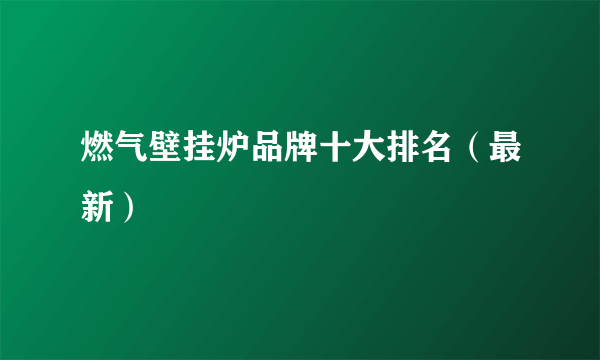 燃气壁挂炉品牌十大排名（最新）